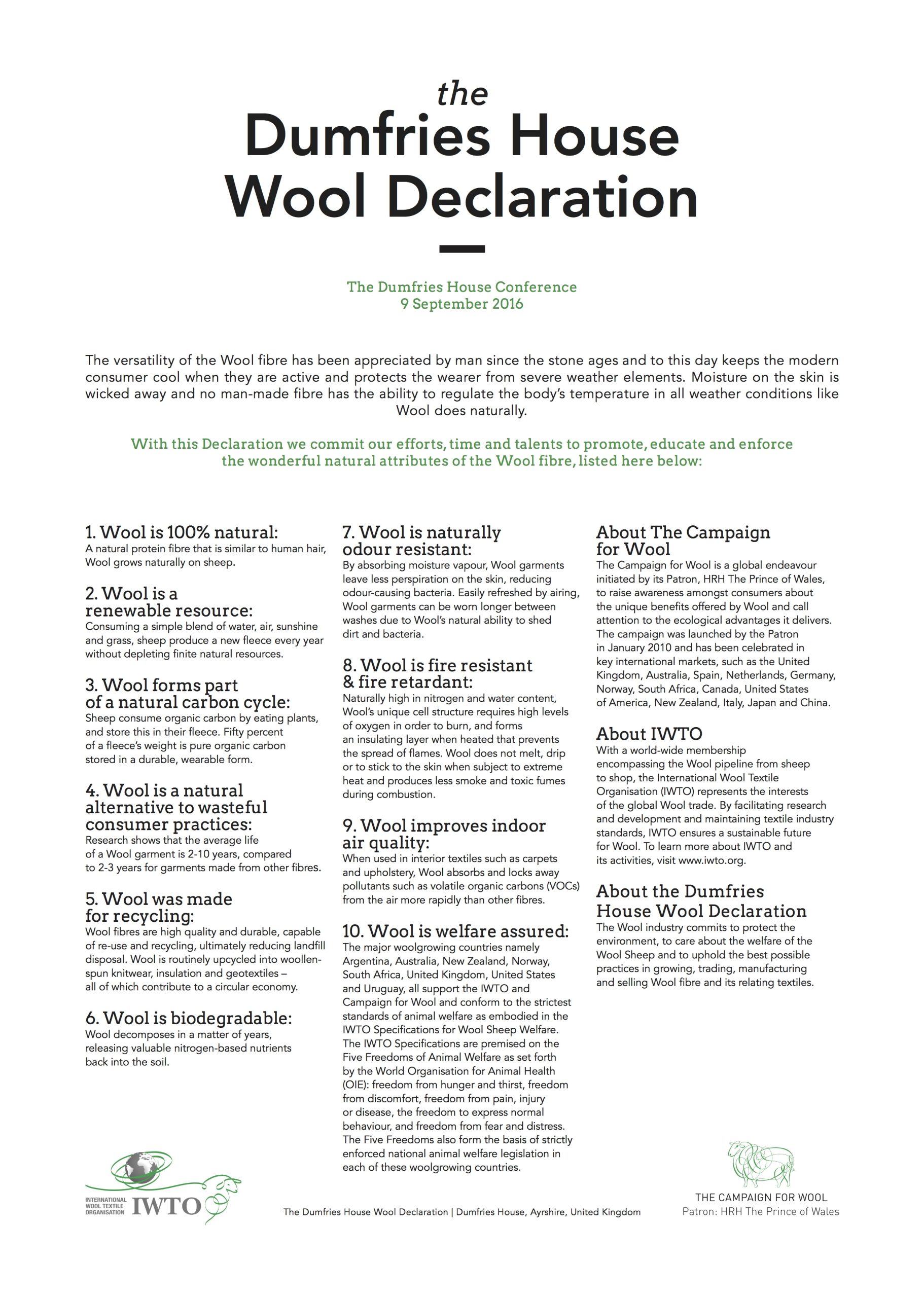 the
Dumfries House
Wool Declaration

The Dumfries House Conference
9 September 2016

The versatility of the Wool fibre has been appreciated by man since the stone ages and to this day keeps the modern consumer cool when they are active and protects the wearer from severe weather elements. Moisture on the skin is wicked away and no man-made fibre has the ability to regulate the body's temperature in all weather conditions like Wool does naturally.

With this Declaration we commit our efforts, time and talents to promote, educate and enforce the wonderful natural attributes of the Wool fibre, listed here below:

1. Wool is 100% natural:
A natural protein fibre that is similar to human hair, Wool grows naturally on sheep.

2. Wool is a renewable resource:
Consuming a simple blend of water, air, sunshine and grass, sheep produce a new fleece every year without depleting finite natural resources.

3. Wool forms part of a natural carbon cycle:
Sheep consume organic carbon by eating plants, and store this in their fleece. Fifty percent of a fleece's weight is pure organic carbon stored in a durable, wearable form.

4. Wool is a natural alternative to wasteful consumer practices:
Research shows that the average life of a Wool garment is 2-10 years, compared to 2-3 years for garments made from other fibres.

5. Wool was made for recycling:
Wool fibres are high quality and durable, capable of re-use and recycling, ultimately reducing landfill disposal. Wool is routinely upcycled into woollen-spun knitwear, insulation and geotextiles – all of which contribute to a circular economy.

6. Wool is biodegradable:
Wool decomposes in a matter of years, releasing valuable nitrogen-based nutrients back into the soil.

7. Wool is naturally odour resistant:
By absorbing moisture vapour, Wool garments leave less perspiration on the skin, reducing odour-causing bacteria. Easily refreshed by airing, Wool garments can be worn longer between washes due to Wool's natural ability to shed dirt and bacteria.

8. Wool is fire resistant & fire retardant:
Naturally high in nitrogen and water content, Wool's unique cell structure requires high levels of oxygen in order to burn, and forms an insulating layer when heated that prevents the spread of flames. Wool does not melt, drip or to stick to the skin when subject to extreme heat and produces less smoke and toxic fumes during combustion.

9. Wool improves indoor air quality:
When used in interior textiles such as carpets and upholstery, Wool absorbs and locks away pollutants such as volatile organic carbons (VOCs) from the air more rapidly than other fibres.

10. Wool is welfare assured:
The major woolgrowing countries namely Argentina, Australia, New Zealand, Norway, South Africa, United Kingdom, United States and Uruguay, all support the IWTO and Campaign for Wool and conform to the strictest standards of animal welfare as embodied in the IWTO Specifications for Wool Sheep Welfare. The IWTO Specifications are premised on the Five Freedoms of Animal Welfare as set forth by the World Organisation for Animal Health (OIE): freedom from hunger and thirst, freedom from discomfort, freedom from pain, injury or disease, the freedom to express normal behaviour, and freedom from fear and distress. The Five Freedoms also form the basis of strictly enforced national animal welfare legislation in each of these woolgrowing countries.

About The Campaign for Wool
The Campaign for Wool is a global endeavour initiated by its Patron, HRH The Prince of Wales, to raise awareness amongst consumers about the unique benefits offered by Wool and call attention to the ecological advantages it delivers. The campaign was launched by the Patron in January 2010 and has been celebrated in key international markets, such as the United Kingdom, Australia, Spain, Netherlands, Germany, Norway, South Africa, Canada, United States of America, New Zealand, Italy, Japan and China.

About IWTO
With a world-wide membership encompassing the Wool pipeline from sheep to shop, the International Wool Textile Organisation (IWTO) represents the interests of the global Wool trade. By facilitating research and development and maintaining textile industry standards, IWTO ensures a sustainable future for Wool. To learn more about IWTO and its activities, visit www.iwto.org.

About the Dumfries House Wool Declaration
The Wool industry commits to protect the environment, to care about the welfare of the Wool Sheep and to uphold the best possible practices in growing, trading, manufacturing and selling Wool fibre and its relating textiles.

INTERNATIONAL WOOL TEXTILE ORGANISATION IWTO

The Dumfries House Wool Declaration | Dumfries House, Ayrshire, United Kingdom

THE CAMPAIGN FOR WOOL
Patron: HRH The Prince of Wales